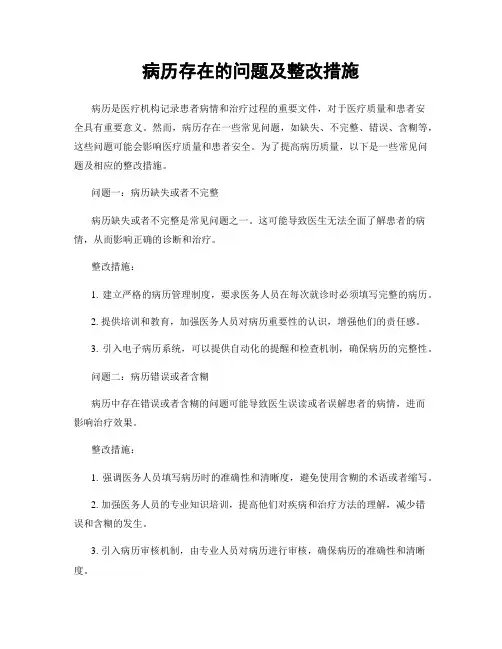 病历存在的问题及整改措施

病历是医疗机构记录患者病情和治疗过程的重要文件，对于医疗质量和患者安全具有重要意义。然而，病历存在一些常见问题，如缺失、不完整、错误、含糊等，这些问题可能会影响医疗质量和患者安全。为了提高病历质量，以下是一些常见问题及相应的整改措施。

问题一：病历缺失或者不完整

病历缺失或者不完整是常见问题之一。这可能导致医生无法全面了解患者的病情，从而影响正确的诊断和治疗。

整改措施：

1. 建立严格的病历管理制度，要求医务人员在每次就诊时必须填写完整的病历。

2. 提供培训和教育，加强医务人员对病历重要性的认识，增强他们的责任感。

3. 引入电子病历系统，可以提供自动化的提醒和检查机制，确保病历的完整性。

问题二：病历错误或者含糊

病历中存在错误或者含糊的问题可能导致医生误读或者误解患者的病情，进而影响治疗效果。

整改措施：

1. 强调医务人员填写病历时的准确性和清晰度，避免使用含糊的术语或者缩写。

2. 加强医务人员的专业知识培训，提高他们对疾病和治疗方法的理解，减少错误和含糊的发生。

3. 引入病历审核机制，由专业人员对病历进行审核，确保病历的准确性和清晰度。